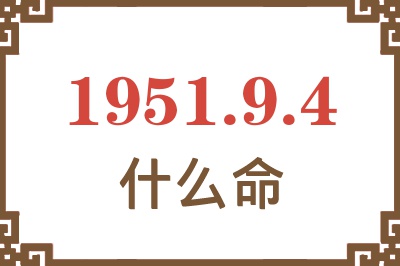 1951.9.4
什么命